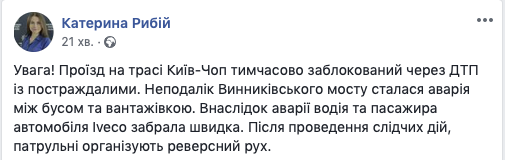 Катерина Рибій
21 хв. ·

Увага! Проїзд на трасі Київ-Чоп тимчасово заблокований через ДТП із постраждалими. Неподалік Винниківського мосту сталася аварія між бусом та вантажівкою. Внаслідок аварії водія та пасажира автомобіля Iveco забрала швидка. Після проведення слідчих дій, патрульні організують реверсний рух.